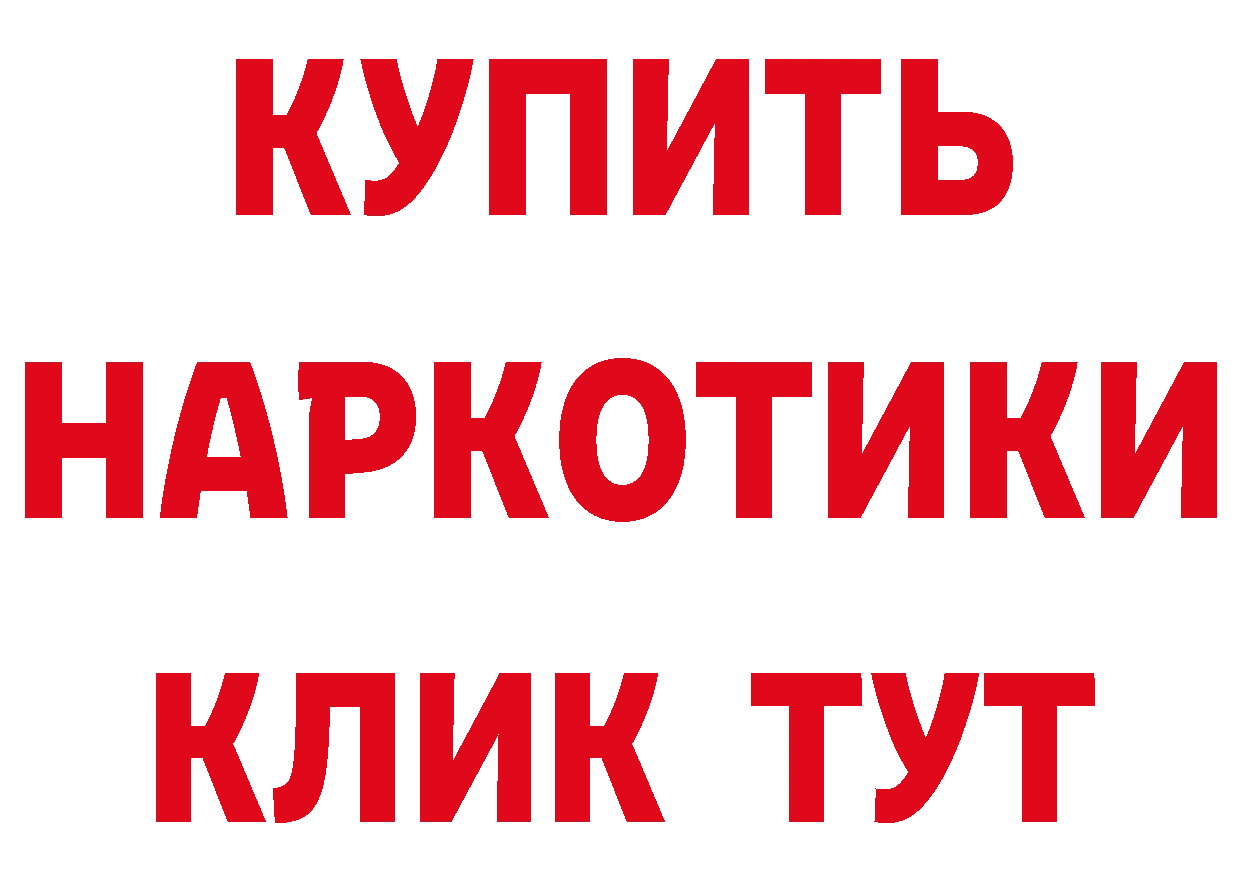 КУПИТЬ
НАРКОТИКИ
КЛИК ТУТ